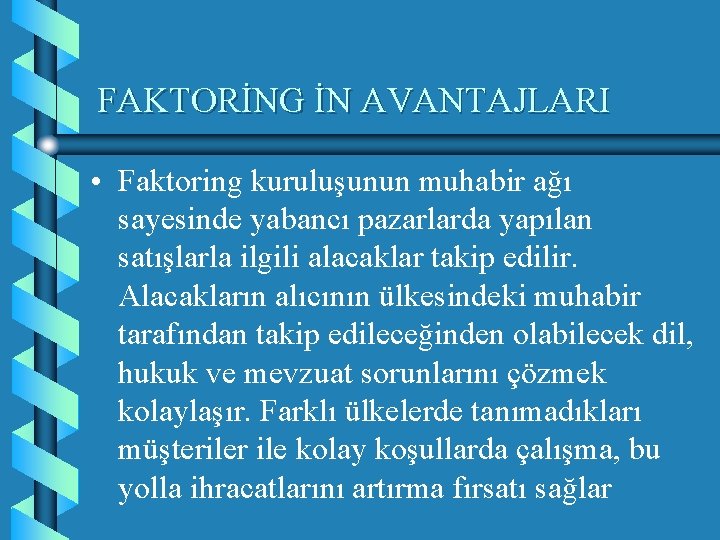 FAKTORİNG İN AVANTAJLARI

• Faktoring kuruluşunun muhabir ağı sayesinde yabancı pazarlarda yapılan satışlarla ilgili alacaklar takip edilir. Alacakların alıcının ülkesindeki muhabir tarafından takip edileceğinden olabilecek dil, hukuk ve mevzuat sorunlarını çözmek kolaylaşır. Farklı ülkelerde tanımadıkları müşteriler ile kolay koşullarda çalışma, bu yolla ihracatlarını artırma fırsatı sağlar